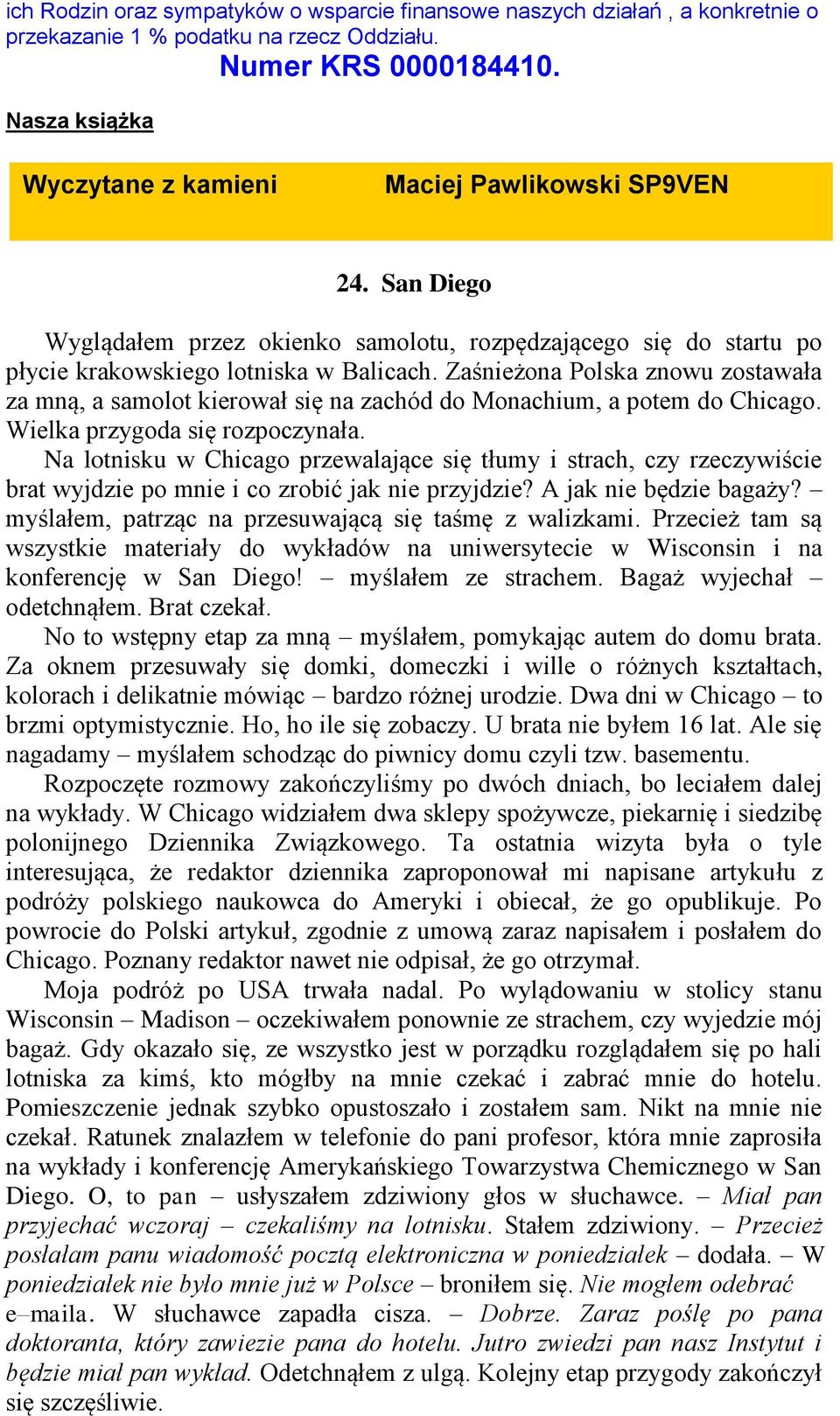 ich Rodzin oraz sympatyków o wsparcie finansowe naszych działań , a konkretnie o przekazanie 1 % podatku na rzecz Oddziału.

Numer KRS 0000184410.

Nasza książka

Wyczytane z kamieni

Maciej Pawlikowski SP9VEN

24. San Diego

Wyglądałem przez okienko samolotu, rozpędzającego się do startu po płycie krakowskiego lotniska w Balicach. Zaśnieżona Polska znowu zostawała za mną, a samolot kierował się na zachód do Monachium, a potem do Chicago. Wielka przygoda się rozpoczynała.

Na lotnisku w Chicago przewalające się tłumy i strach, czy rzeczywiście brat wyjdzie po mnie i co zrobić jak nie przyjdzie? A jak nie będzie bagaży? – myślałem, patrząc na przesuwającą się taśmę z walizkami. Przecież tam są wszystkie materiały do wykładów na uniwersytecie w Wisconsin i na konferencję w San Diego! – myślałem ze strachem. Bagaż wyjechał – odetchnąłem. Brat czekał.

No to wstępny etap za mną – myślałem, pomykając autem do domu brata. Za oknem przesuwały się domki, domeczki i wille o różnych kształtach, kolorach i delikatnie mówiąc – bardzo różnej urodzie. Dwa dni w Chicago – to brzmi optymistycznie. Ho, ho ile się zobaczy. U brata nie byłem 16 lat. Ale się nagadamy – myślałem schodząc do piwnicy domu czyli tzw. basementu.

Rozpoczęte rozmowy zakończyliśmy po dwóch dniach, bo leciałem dalej na wykłady. W Chicago widziałem dwa sklepy spożywcze, piekarnię i siedzibę polonijnego Dziennika Związkowego. Ta ostatnia wizyta była o tyle interesująca, że redaktor dziennika zaproponował mi napisane artykułu z podróży polskiego naukowca do Ameryki i obiecał, że go opublikuje. Po powrocie do Polski artykuł, zgodnie z umową zaraz napisałem i posłałem do Chicago. Poznany redaktor nawet nie odpisał, że go otrzymał.

Moja podróż po USA trwała nadal. Po wylądowaniu w stolicy stanu Wisconsin – Madison – oczekiwałem ponownie ze strachem, czy wyjedzie mój bagaż. Gdy okazało się, ze wszystko jest w porządku rozglądałem się po hali lotniska za kimś, kto mógłby na mnie czekać i zabrać mnie do hotelu. Pomieszczenie jednak szybko opustoszało i zostałem sam. Nikt na mnie nie czekał. Ratunek znalazłem w telefonie do pani profesor, która mnie zaprosiła na wykłady i konferencję Amerykańskiego Towarzystwa Chemicznego w San Diego. O, to pan – usłyszałem zdziwiony głos w słuchawce. – Miał pan przyjechać wczoraj – czekaliśmy na lotnisku. Stałem zdziwiony. – Przecież posłałam panu wiadomość pocztą elektroniczna w poniedziałek – dodała. – W poniedziałek nie było mnie już w Polsce – broniłem się. Nie mogłem odebrać e–maila. W słuchawce zapadła cisza. – Dobrze. Zaraz poślę po pana doktoranta, który zawiezie pana do hotelu. Jutro zwiedzi pan nasz Instytut i będzie miał pan wykład. Odetchnąłem z ulgą. Kolejny etap przygody zakończył się szczęśliwie.